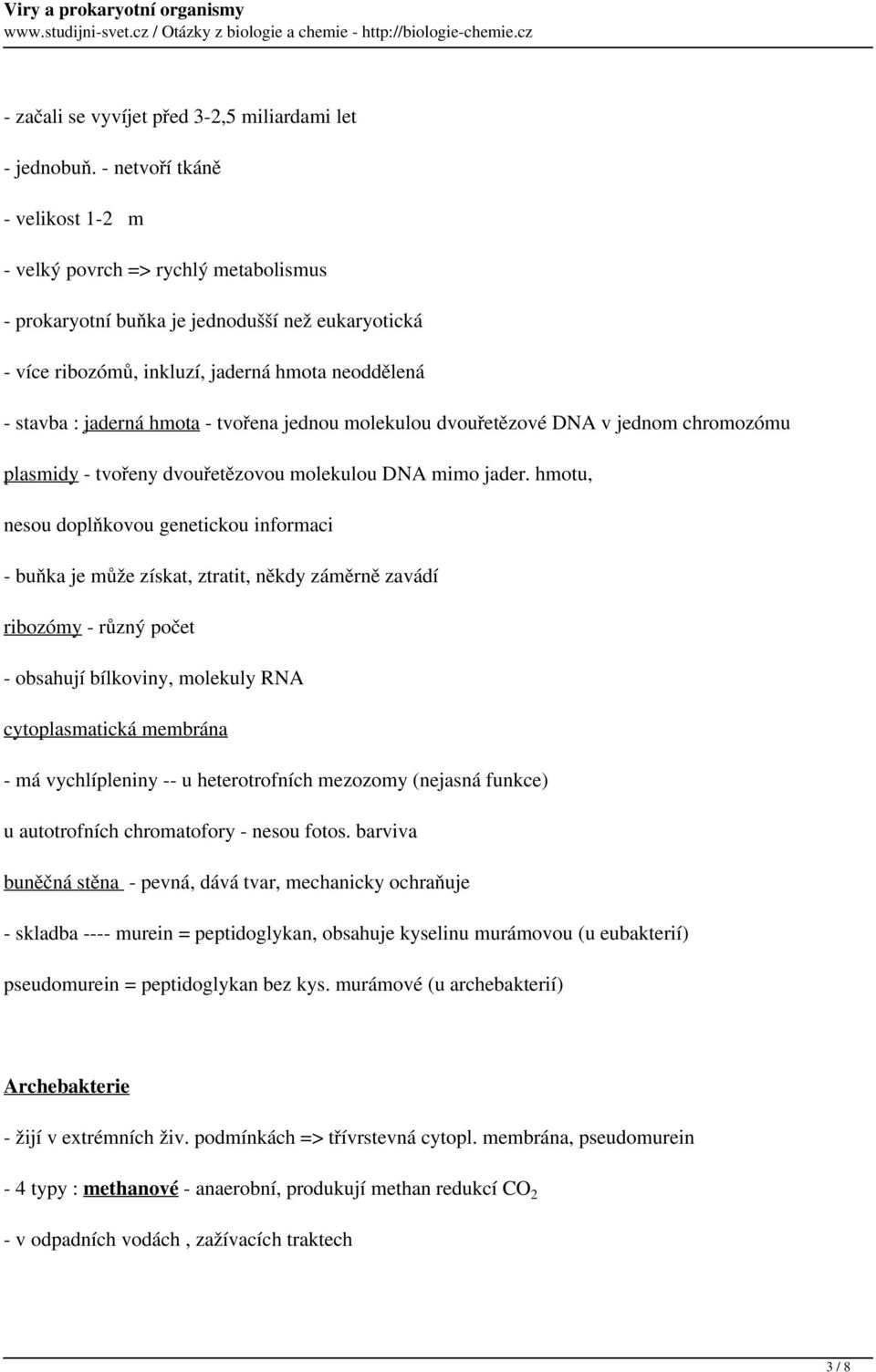 Viry a prokaryotní organismy
www.studijni-svet.cz / Otázky z biologie a chemie - http://biologie-chemie.cz

- začali se vyvíjet před 3-2,5 miliardami let

- jednobuň. - netvoří tkáně

- velikost 1-2 m

- velký povrch => rychlý metabolismus

- prokaryotní buňka je jednodušší než eukaryotická

- více ribozómů, inkluzí, jaderná hmota neoddělená

- stavba : jaderná hmota - tvořena jednou molekulou dvouřetězové DNA v jednom chromozómu

plasmidy - tvořeny dvouřetězovou molekulou DNA mimo jader. hmotu,

nesou doplňkovou genetickou informaci

- buňka je může získat, ztratit, někdy záměrně zavádí

ribozómy - různý počet

- obsahují bílkoviny, molekuly RNA

cytoplasmatická membrána

- má vychlípleniny -- u heterotrofních mezozomy (nejasná funkce)

u autotrofních chromatofory - nesou fotos. barviva

buněčná stěna - pevná, dává tvar, mechanicky ochraňuje

- skladba ---- murein = peptidoglykan, obsahuje kyselinu murámovou (u eubakterií)

pseudomurein = peptidoglykan bez kys. murámové (u archebakterií)

Archebakterie

- žijí v extrémních živ. podmínkách => třívrstevná cytopl. membrána, pseudomurein

- 4 typy : methanové - anaerobní, produkují methan redukcí $CO_2$

- v odpadních vodách , zažívacích traktech

3 / 8